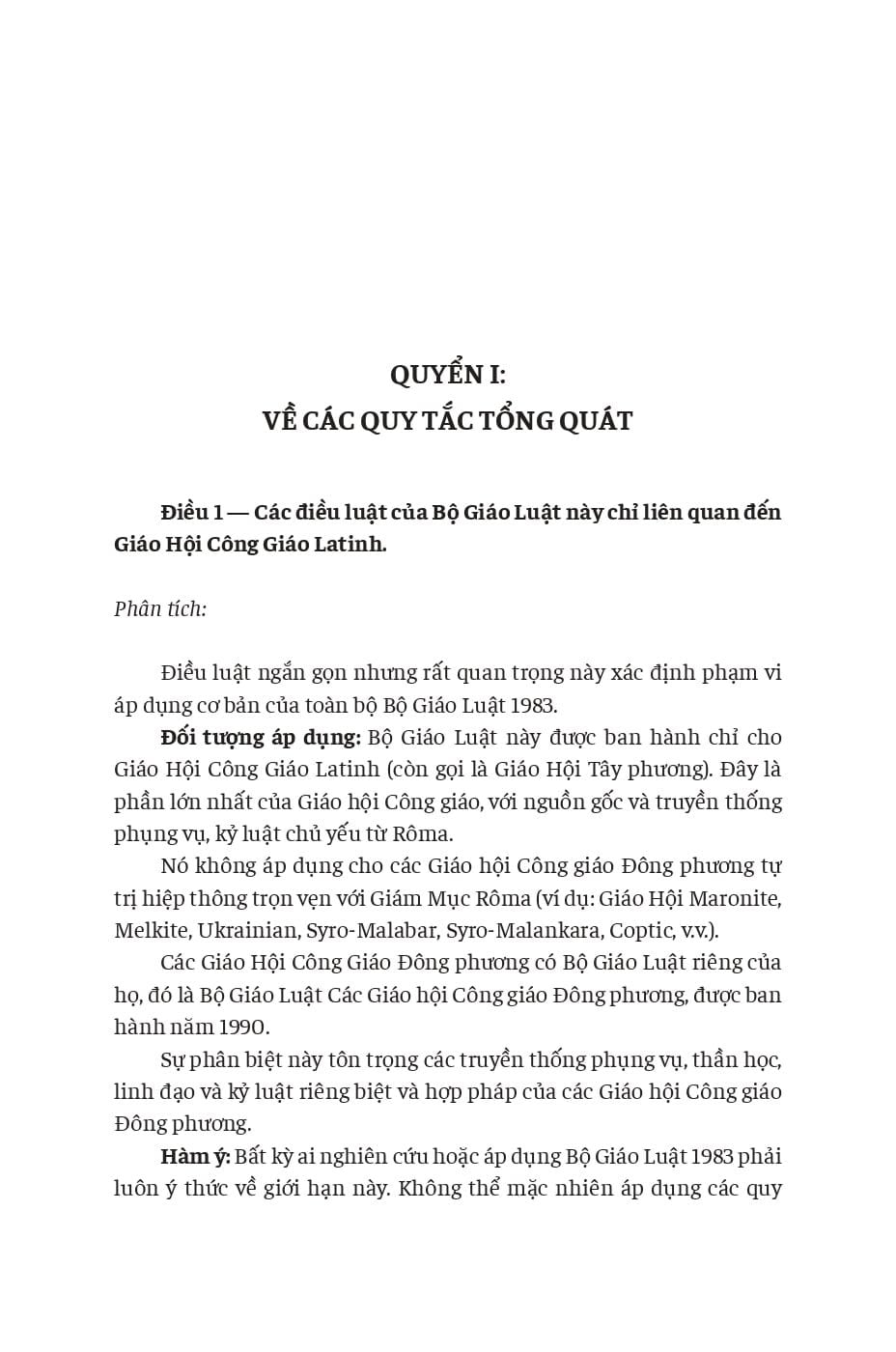 QUYỂN I:
VỀ CÁC QUY TẮC TỔNG QUÁT

Điều 1 — Các điều luật của Bộ Giáo Luật này chỉ liên quan đến Giáo Hội Công Giáo Latinh.

Phân tích:

Điều luật ngắn gọn nhưng rất quan trọng này xác định phạm vi áp dụng cơ bản của toàn bộ Bộ Giáo Luật 1983.

Đối tượng áp dụng: Bộ Giáo Luật này được ban hành chỉ cho Giáo Hội Công Giáo Latinh (còn gọi là Giáo Hội Tây phương). Đây là phần lớn nhất của Giáo hội Công giáo, với nguồn gốc và truyền thống phụng vụ, kỷ luật chủ yếu từ Rôma.

Nó không áp dụng cho các Giáo hội Công giáo Đông phương tự trị hiệp thông trọn vẹn với Giám Mục Rôma (ví dụ: Giáo Hội Maronite, Melkite, Ukrainian, Syro-Malabar, Syro-Malankara, Coptic, v.v.).

Các Giáo Hội Công Giáo Đông phương có Bộ Giáo Luật riêng của họ, đó là Bộ Giáo Luật Các Giáo hội Công giáo Đông phương, được ban hành năm 1990.

Sự phân biệt này tôn trọng các truyền thống phụng vụ, thần học, linh đạo và kỷ luật riêng biệt và hợp pháp của các Giáo hội Công giáo Đông phương.

Hàm ý: Bất kỳ ai nghiên cứu hoặc áp dụng Bộ Giáo Luật 1983 phải luôn ý thức về giới hạn này. Không thể mặc nhiên áp dụng các quy